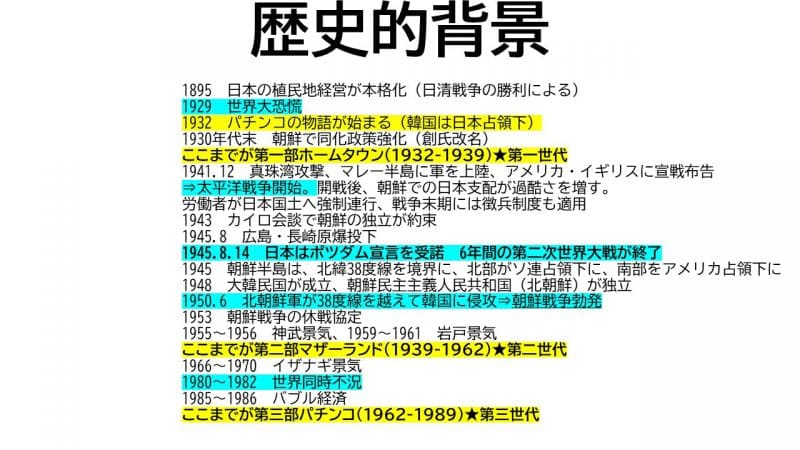 歴史的背景

1895　日本の植民地経営が本格化（日清戦争の勝利による）
1929　世界大恐慌
1932　パチンコの物語が始まる（韓国は日本占領下）
1930年代末　朝鮮で同化政策強化（創氏改名）
ここまでが第一部ホームタウン(1932-1939)★第一世代
1941.12　真珠湾攻撃、マレー半島に軍を上陸、アメリカ・イギリスに宣戦布告
⇒太平洋戦争開始。開戦後、朝鮮での日本支配が過酷さを増す。
労働者が日本国土へ強制連行、戦争末期には徴兵制度も適用
1943　カイロ会談で朝鮮の独立が約束
1945.8　広島・長崎原爆投下
1945.8.14　日本はポツダム宣言を受諾　6年間の第二次世界大戦が終了
1945　朝鮮半島は、北緯38度線を境界に、北部がソ連占領下に、南部をアメリカ占領下に
1948　大韓民国が成立、朝鮮民主主義人民共和国（北朝鮮）が独立
1950.6　北朝鮮軍が38度線を越えて韓国に侵攻⇒朝鮮戦争勃発
1953　朝鮮戦争の休戦協定
1955～1956　神武景気、1959～1961　岩戸景気
ここまでが第二部マザーランド(1939-1962)★第二世代
1966～1970　イザナギ景気
1980～1982　世界同時不況
1985～1986　バブル経済
ここまでが第三部パチンコ(1962-1989)★第三世代